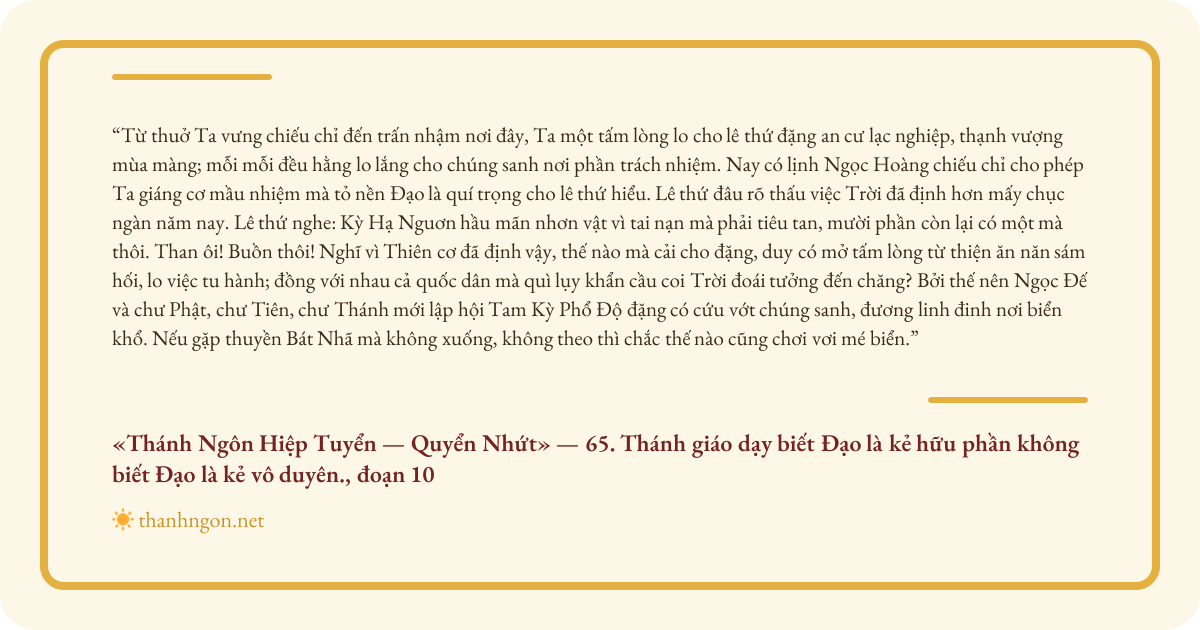 "Từ thuở Ta vưng chiếu chỉ đến trấn nhậm nơi đây, Ta một tấm lòng lo cho lê thứ đặng an cư lạc nghiệp, thạnh vượng mùa màng; mỗi mỗi đều hằng lo lắng cho chúng sanh nơi phần trách nhiệm. Nay có lịnh Ngọc Hoàng chiếu chỉ cho phép Ta giáng cơ mầu nhiệm mà tỏ nền Đạo là quí trọng cho lê thứ hiểu. Lê thứ đâu rõ thấu việc Trời đã định hơn mấy chục ngàn năm nay. Lê thứ nghe: Kỳ Hạ Nguơn hầu mãn nhơn vật vì tai nạn mà phải tiêu tan, mười phần còn lại có một mà thôi. Than ôi! Buồn thôi! Nghĩ vì Thiên cơ đã định vậy, thế nào mà cải cho đặng, duy có mở tấm lòng từ thiện ăn năn sám hối, lo việc tu hành; đồng với nhau cả quốc dân mà quì lụy khẩn cầu coi Trời đoái tưởng đến chăng? Bởi thế nên Ngọc Đế và chư Phật, chư Tiên, chư Thánh mới lập hội Tam Kỳ Phổ Độ đặng có cứu vớt chúng sanh, đương linh đinh nơi biển khổ. Nếu gặp thuyền Bát Nhã mà không xuống, không theo thì chắc thế nào cũng chơi vơi mé biển."

«Thánh Ngôn Hiệp Tuyển — Quyển Nhứt» — 65. Thánh giáo dạy biết Đạo là kẻ hữu phần không biết Đạo là kẻ vô duyên., đoạn 10

thanhngon.net